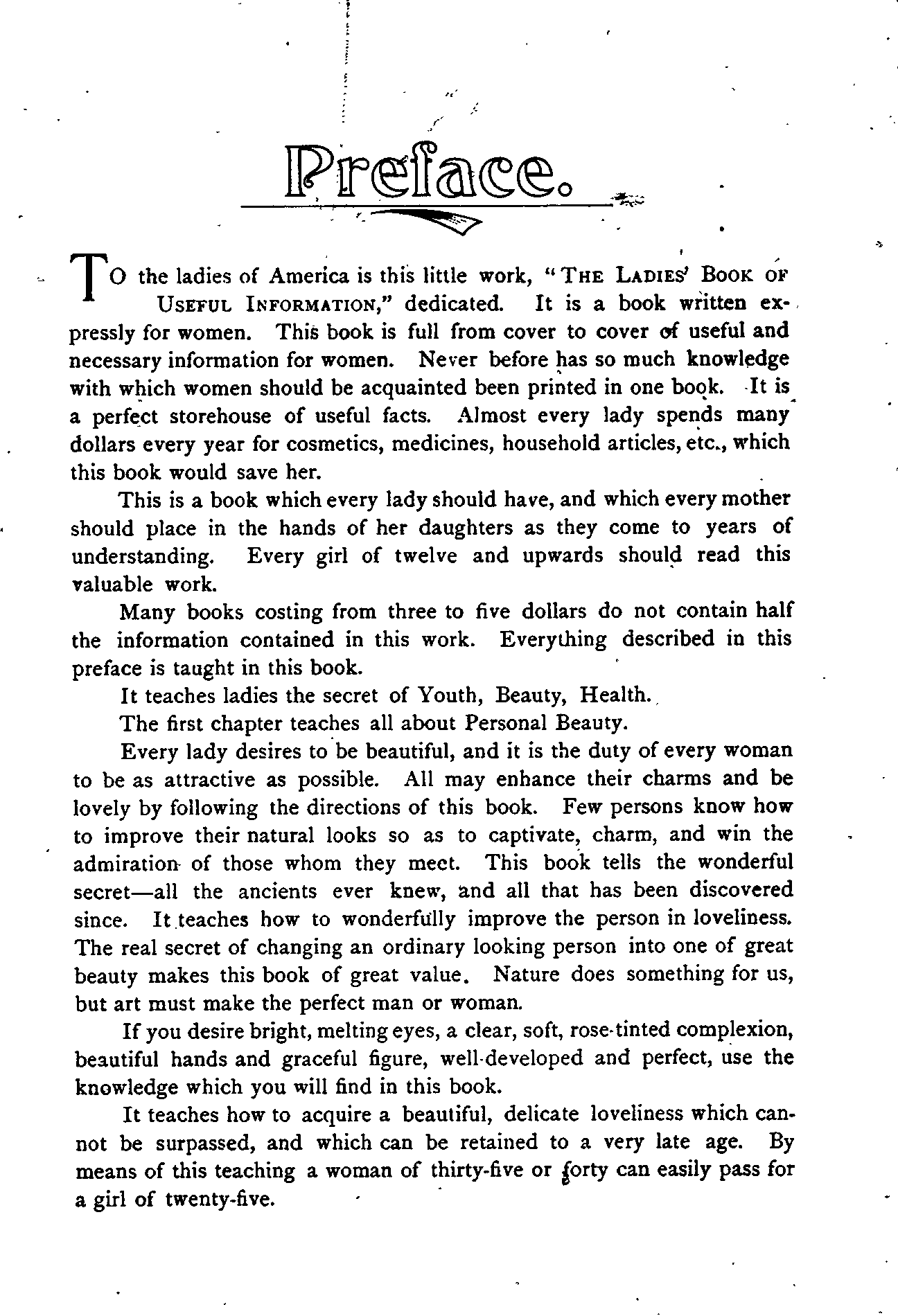 Preface.

TO the ladies of America is this little work, "THE LADIES' BOOK OF USEFUL INFORMATION," dedicated. It is a book written expressly for women. This book is full from cover to cover of useful and necessary information for women. Never before has so much knowledge with which women should be acquainted been printed in one book. It is a perfect storehouse of useful facts. Almost every lady spends many dollars every year for cosmetics, medicines, household articles, etc., which this book would save her.

This is a book which every lady should have, and which every mother should place in the hands of her daughters as they come to years of understanding. Every girl of twelve and upwards should read this valuable work.

Many books costing from three to five dollars do not contain half the information contained in this work. Everything described in this preface is taught in this book.

It teaches ladies the secret of Youth, Beauty, Health.

The first chapter teaches all about Personal Beauty.

Every lady desires to be beautiful, and it is the duty of every woman to be as attractive as possible. All may enhance their charms and be lovely by following the directions of this book. Few persons know how to improve their natural looks so as to captivate, charm, and win the admiration of those whom they meet. This book tells the wonderful secret—all the ancients ever knew, and all that has been discovered since. It teaches how to wonderfully improve the person in loveliness. The real secret of changing an ordinary looking person into one of great beauty makes this book of great value. Nature does something for us, but art must make the perfect man or woman.

If you desire bright, melting eyes, a clear, soft, rose-tinted complexion, beautiful hands and graceful figure, well-developed and perfect, use the knowledge which you will find in this book.

It teaches how to acquire a beautiful, delicate loveliness which cannot be surpassed, and which can be retained to a very late age. By means of this teaching a woman of thirty-five or forty can easily pass for a girl of twenty-five.